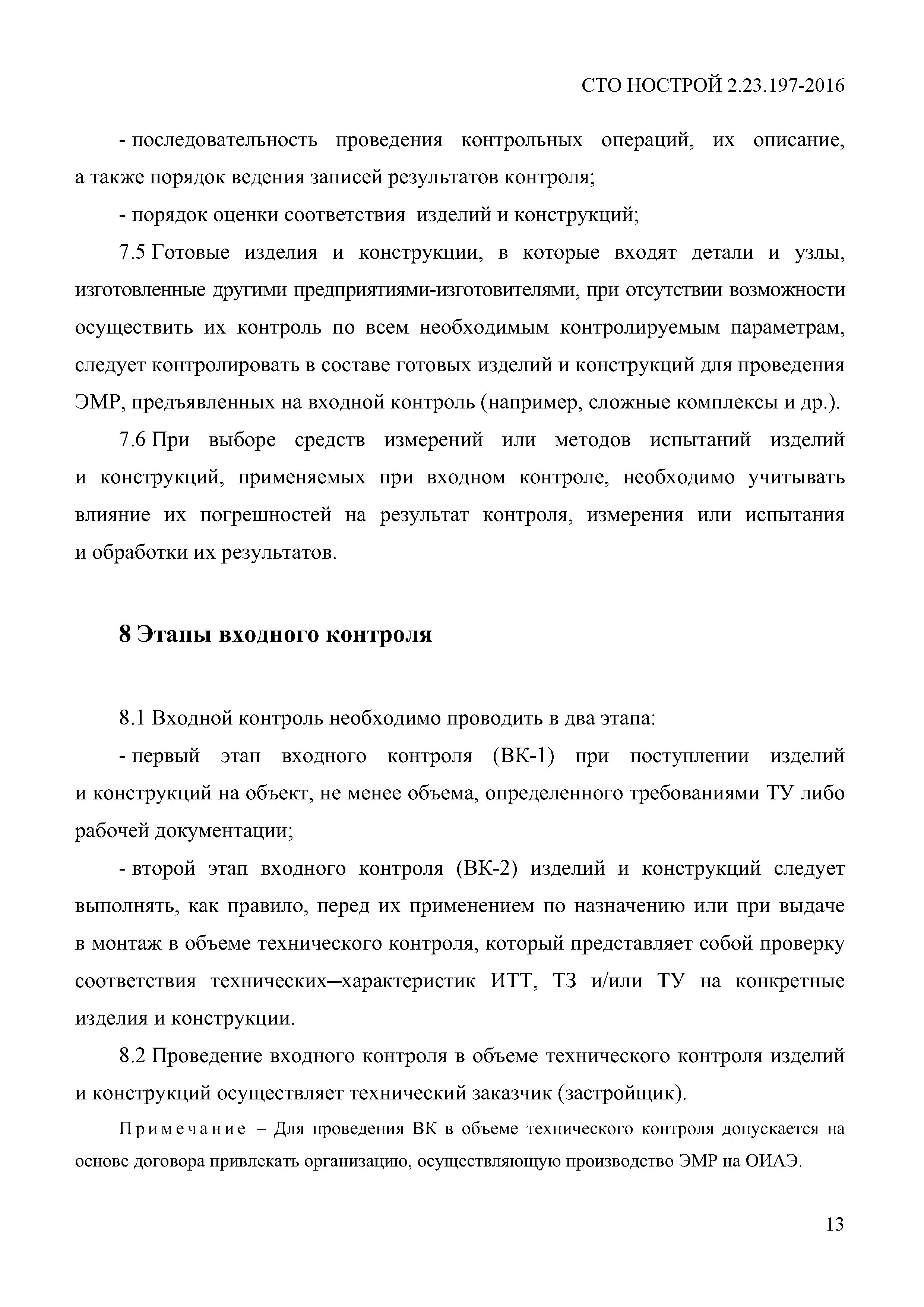 СТО НОСТРОЙ 2.23.197-2016

- последовательность проведения контрольных операций, их описание, а также порядок ведения записей результатов контроля;

- порядок оценки соответствия изделий и конструкций;

7.5 Готовые изделия и конструкции, в которые входят детали и узлы, изготовленные другими предприятиями-изготовителями, при отсутствии возможности осуществить их контроль по всем необходимым контролируемым параметрам, следует контролировать в составе готовых изделий и конструкций для проведения ЭМР, предъявленных на входной контроль (например, сложные комплексы и др.).

7.6 При выборе средств измерений или методов испытаний изделий и конструкций, применяемых при входном контроле, необходимо учитывать влияние их погрешностей на результат контроля, измерения или испытания и обработки их результатов.

8 Этапы входного контроля

8.1 Входной контроль необходимо проводить в два этапа:

- первый этап входного контроля (ВК-1) при поступлении изделий и конструкций на объект, не менее объема, определенного требованиями ТУ либо рабочей документации;

- второй этап входного контроля (ВК-2) изделий и конструкций следует выполнять, как правило, перед их применением по назначению или при выдаче в монтаж в объеме технического контроля, который представляет собой проверку соответствия технических–характеристик ИТТ, ТЗ и/или ТУ на конкретные изделия и конструкции.

8.2 Проведение входного контроля в объеме технического контроля изделий и конструкций осуществляет технический заказчик (застройщик).

Примечание – Для проведения ВК в объеме технического контроля допускается на основе договора привлекать организацию, осуществляющую производство ЭМР на ОИАЭ.

13